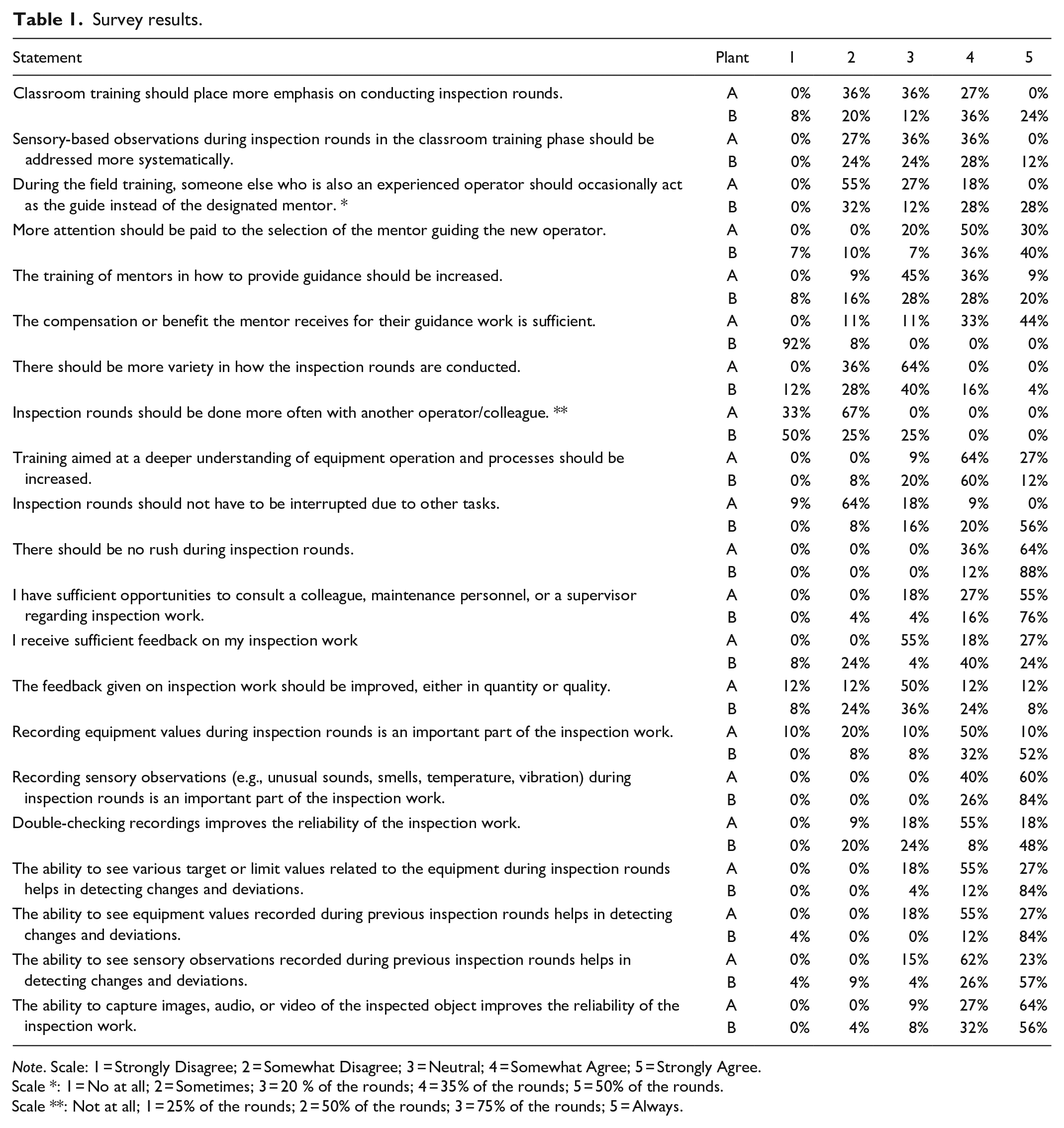 Table 1. Survey results.

| Statement | Plant | 1 | 2 | 3 | 4 | 5 |
|---|---|---|---|---|---|---|
| Classroom training should place more emphasis on conducting inspection rounds. | A | 0% | 36% | 36% | 27% | 0% |
|  | B | 8% | 20% | 12% | 36% | 24% |
| Sensory-based observations during inspection rounds in the classroom training phase should be addressed more systematically. | A | 0% | 27% | 36% | 36% | 0% |
|  | B | 0% | 24% | 24% | 28% | 12% |
| During the field training, someone else who is also an experienced operator should occasionally act as the guide instead of the designated mentor. * | A | 0% | 55% | 27% | 18% | 0% |
|  | B | 0% | 32% | 12% | 28% | 28% |
| More attention should be paid to the selection of the mentor guiding the new operator. | A | 0% | 0% | 20% | 50% | 30% |
|  | B | 7% | 10% | 7% | 36% | 40% |
| The training of mentors in how to provide guidance should be increased. | A | 0% | 9% | 45% | 36% | 9% |
|  | B | 8% | 16% | 28% | 28% | 20% |
| The compensation or benefit the mentor receives for their guidance work is sufficient. | A | 0% | 11% | 11% | 33% | 44% |
|  | B | 92% | 8% | 0% | 0% | 0% |
| There should be more variety in how the inspection rounds are conducted. | A | 0% | 36% | 64% | 0% | 0% |
|  | B | 12% | 28% | 40% | 16% | 4% |
| Inspection rounds should be done more often with another operator/colleague. ** | A | 33% | 67% | 0% | 0% | 0% |
|  | B | 50% | 25% | 25% | 0% | 0% |
| Training aimed at a deeper understanding of equipment operation and processes should be increased. | A | 0% | 0% | 9% | 64% | 27% |
|  | B | 0% | 8% | 20% | 60% | 12% |
| Inspection rounds should not have to be interrupted due to other tasks. | A | 9% | 64% | 18% | 9% | 0% |
|  | B | 0% | 8% | 16% | 20% | 56% |
| There should be no rush during inspection rounds. | A | 0% | 0% | 0% | 36% | 64% |
|  | B | 0% | 0% | 0% | 12% | 88% |
| I have sufficient opportunities to consult a colleague, maintenance personnel, or a supervisor regarding inspection work. | A | 0% | 0% | 18% | 27% | 55% |
|  | B | 0% | 4% | 4% | 16% | 76% |
| I receive sufficient feedback on my inspection work | A | 0% | 0% | 55% | 18% | 27% |
|  | B | 8% | 24% | 4% | 40% | 24% |
| The feedback given on inspection work should be improved, either in quantity or quality. | A | 12% | 12% | 50% | 12% | 12% |
|  | B | 8% | 24% | 36% | 24% | 8% |
| Recording equipment values during inspection rounds is an important part of the inspection work. | A | 10% | 20% | 10% | 50% | 10% |
|  | B | 0% | 8% | 8% | 32% | 52% |
| Recording sensory observations (e.g., unusual sounds, smells, temperature, vibration) during inspection rounds is an important part of the inspection work. | A | 0% | 0% | 0% | 40% | 60% |
|  | B | 0% | 0% | 0% | 26% | 84% |
| Double-checking recordings improves the reliability of the inspection work. | A | 0% | 9% | 18% | 55% | 18% |
|  | B | 0% | 20% | 24% | 8% | 48% |
| The ability to see various target or limit values related to the equipment during inspection rounds helps in detecting changes and deviations. | A | 0% | 0% | 18% | 55% | 27% |
|  | B | 0% | 0% | 4% | 12% | 84% |
| The ability to see equipment values recorded during previous inspection rounds helps in detecting changes and deviations. | A | 0% | 0% | 18% | 55% | 27% |
|  | B | 4% | 0% | 0% | 12% | 84% |
| The ability to see sensory observations recorded during previous inspection rounds helps in detecting changes and deviations. | A | 0% | 0% | 15% | 62% | 23% |
|  | B | 4% | 9% | 4% | 26% | 57% |
| The ability to capture images, audio, or video of the inspected object improves the reliability of the inspection work. | A | 0% | 0% | 9% | 27% | 64% |
|  | B | 0% | 4% | 8% | 32% | 56% |

Note. Scale: 1 = Strongly Disagree; 2 = Somewhat Disagree; 3 = Neutral; 4 = Somewhat Agree; 5 = Strongly Agree.
Scale *: 1 = No at all; 2 = Sometimes; 3 = 20 % of the rounds; 4 = 35% of the rounds; 5 = 50% of the rounds.
Scale **: Not at all; 1 = 25% of the rounds; 2 = 50% of the rounds; 3 = 75% of the rounds; 5 = Always.